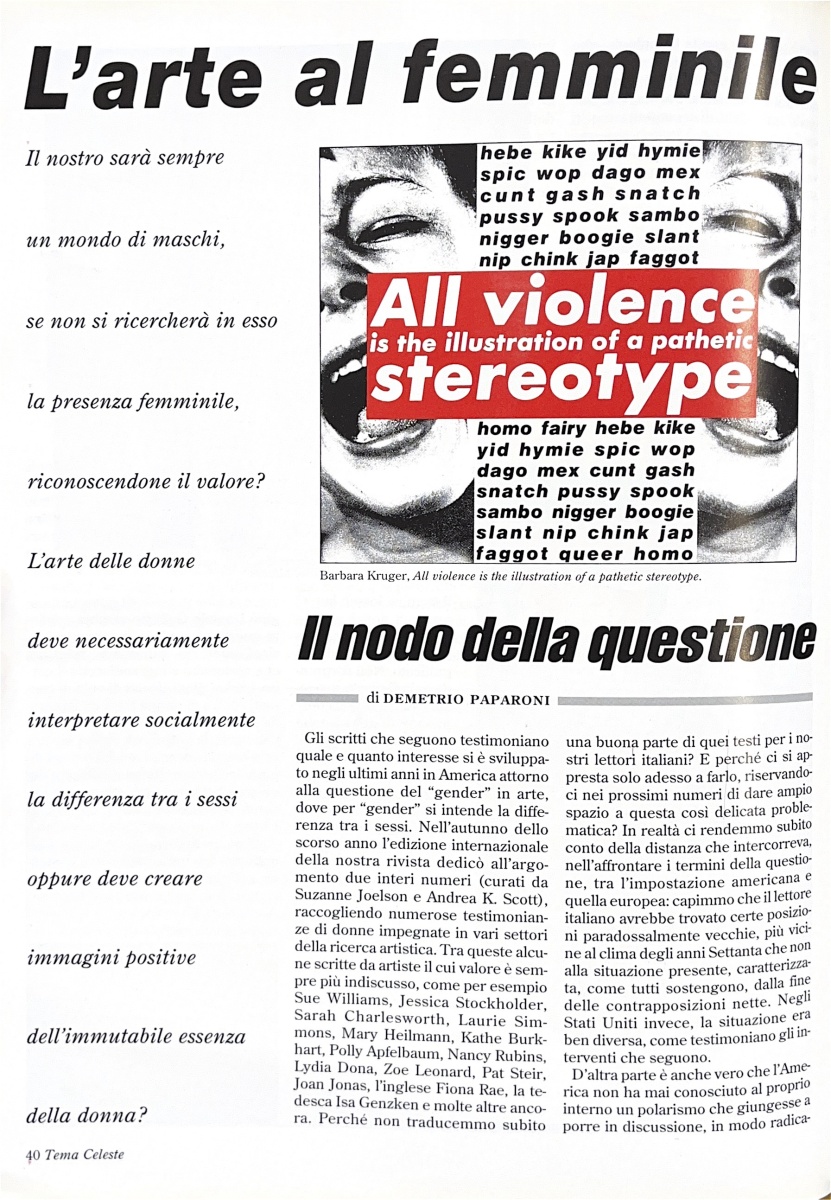 L'arte al femminile

Il nostro sarà sempre

un mondo di maschi,

se non si ricercherà in esso

la presenza femminile,

riconoscendone il valore?

L'arte delle donne

deve necessariamente

interpretare socialmente

la differenza tra i sessi

oppure deve creare

immagini positive

dell'immutabile essenza

della donna?

hebe kike yid hymie spic wop dago mex cunt gash snatch pussy spook sambo nigger boogie slant nip chink jap faggot

All violence is the illustration of a pathetic stereotype

homo fairy hebe kike yid hymie spic wop dago mex cunt gash snatch pussy spook sambo nigger boogie slant nip chink jap faggot queer homo

Barbara Kruger, All violence is the illustration of a pathetic stereotype.

Il nodo della questione

di DEMETRIO PAPARONI

Gli scritti che seguono testimoniano quale e quanto interesse si è sviluppato negli ultimi anni in America attorno alla questione del "gender" in arte, dove per "gender" si intende la differenza tra i sessi. Nell'autunno dello scorso anno l'edizione internazionale della nostra rivista dedicò all'argomento due interi numeri (curati da Suzanne Joelson e Andrea K. Scott), raccogliendo numerose testimonianze di donne impegnate in vari settori della ricerca artistica. Tra queste alcune scritte da artiste il cui valore è sempre più indiscusso, come per esempio Sue Williams, Jessica Stockholder, Sarah Charlesworth, Laurie Simmons, Mary Heilmann, Kathe Burkhart, Polly Apfelbaum, Nancy Rubins, Lydia Dona, Zoe Leonard, Pat Steir, Joan Jonas, l'inglese Fiona Rae, la tedesca Isa Genzken e molte altre ancora. Perché non traducemmo subito una buona parte di quei testi per i nostri lettori italiani? E perché ci si appresta solo adesso a farlo, riservandoci nei prossimi numeri di dare ampio spazio a questa così delicata problematica? In realtà ci rendemmo subito conto della distanza che intercorreva, nell'affrontare i termini della questione, tra l'impostazione americana e quella europea: capimmo che il lettore italiano avrebbe trovato certe posizioni paradossalmente vecchie, più vicine al clima degli anni Settanta che non alla situazione presente, caratterizzata, come tutti sostengono, dalla fine delle contrapposizioni nette. Negli Stati Uniti invece, la situazione era ben diversa, come testimoniano gli interventi che seguono.

D'altra parte è anche vero che l'America non ha mai conosciuto al proprio interno un polarismo che giungesse a porre in discussione, in modo radica-

40 Tema Celeste